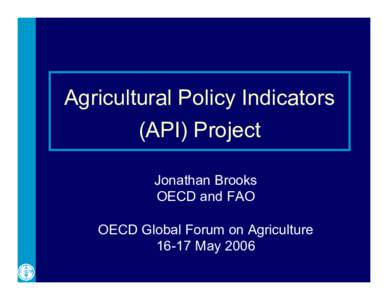 Agricultural Policy Indicators (API) Project

Jonathan Brooks
OECD and FAO

OECD Global Forum on Agriculture
16-17 May 2006